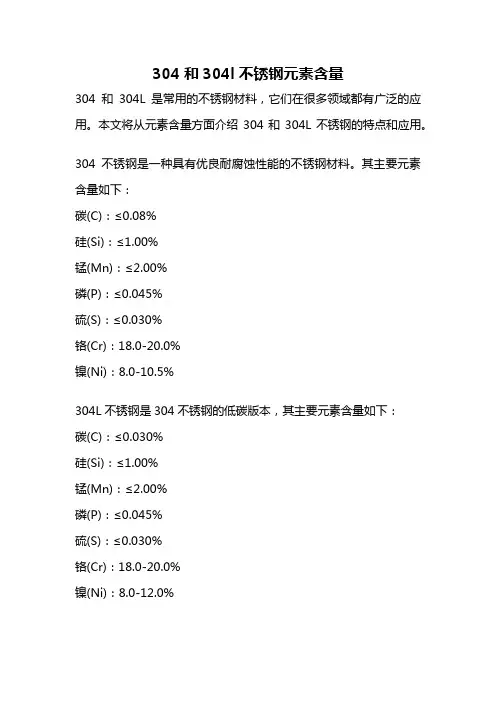 304 和 304l 不锈钢元素含量

304 和 304L 是常用的不锈钢材料，它们在很多领域都有广泛的应用。本文将从元素含量方面介绍 304 和 304L 不锈钢的特点和应用。

304 不锈钢是一种具有优良耐腐蚀性能的不锈钢材料。其主要元素含量如下：

碳(C)：≤0.08%

硅(Si)：≤1.00%

锰(Mn)：≤2.00%

磷(P)：≤0.045%

硫(S)：≤0.030%

铬(Cr)：18.0-20.0%

镍(Ni)：8.0-10.5%

304L 不锈钢是 304 不锈钢的低碳版本，其主要元素含量如下：

碳(C)：≤0.030%

硅(Si)：≤1.00%

锰(Mn)：≤2.00%

磷(P)：≤0.045%

硫(S)：≤0.030%

铬(Cr)：18.0-20.0%

镍(Ni)：8.0-12.0%